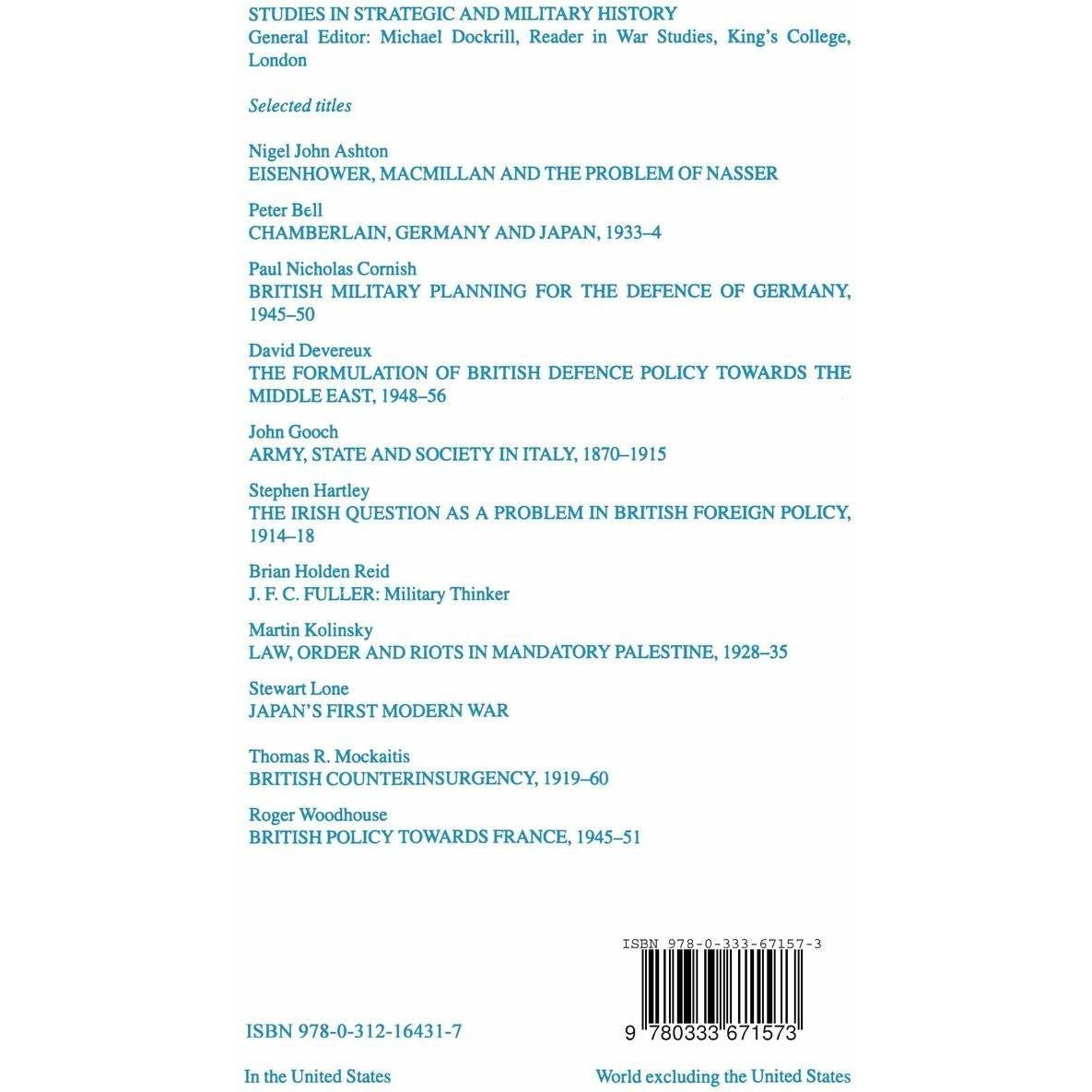 STUDIES IN STRATEGIC AND MILITARY HISTORY
General Editor: Michael Dockrill, Reader in War Studies, King's College, London

Selected titles

Nigel John Ashton
EISENHOWER, MACMILLAN AND THE PROBLEM OF NASSER

Peter Bell
CHAMBERLAIN, GERMANY AND JAPAN, 1933–4

Paul Nicholas Cornish
BRITISH MILITARY PLANNING FOR THE DEFENCE OF GERMANY, 1945–50

David Devereux
THE FORMULATION OF BRITISH DEFENCE POLICY TOWARDS THE MIDDLE EAST, 1948–56

John Gooch
ARMY, STATE AND SOCIETY IN ITALY, 1870–1915

Stephen Hartley
THE IRISH QUESTION AS A PROBLEM IN BRITISH FOREIGN POLICY, 1914–18

Brian Holden Reid
J. F. C. FULLER: Military Thinker

Martin Kolinsky
LAW, ORDER AND RIOTS IN MANDATORY PALESTINE, 1928–35

Stewart Lone
JAPAN'S FIRST MODERN WAR

Thomas R. Mockaitis
BRITISH COUNTERINSURGENCY, 1919–60

Roger Woodhouse
BRITISH POLICY TOWARDS FRANCE, 1945–51

ISBN 978-0-333-67157-3

9 780333 671573

ISBN 978-0-312-16431-7

In the United States

World excluding the United States